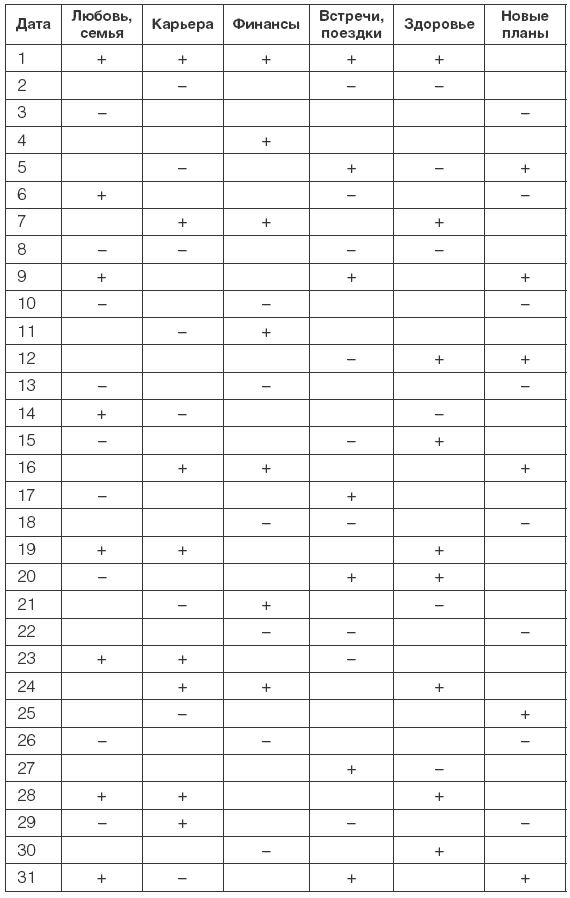 | Дата | Любовь, семья | Карьера | Финансы | Встречи, поездки | Здоровье | Новые планы |
|---|---|---|---|---|---|---|
| 1 | + | + | + | + | + | |
| 2 | | – | | – | – | |
| 3 | – | | | | | – |
| 4 | | | + | | | |
| 5 | | – | | + | – | + |
| 6 | + | | | – | | – |
| 7 | | + | + | | + | |
| 8 | – | – | | – | – | |
| 9 | + | | | + | | + |
| 10 | – | | – | | | – |
| 11 | | – | + | | | |
| 12 | | | | – | + | + |
| 13 | – | | – | | | – |
| 14 | + | – | | | – | |
| 15 | – | | | – | + | |
| 16 | | + | + | | | + |
| 17 | – | | | + | | |
| 18 | | | – | – | | – |
| 19 | + | + | | | + | |
| 20 | – | | | + | + | |
| 21 | | – | + | | – | |
| 22 | | | – | – | | – |
| 23 | + | + | | – | | |
| 24 | | + | + | | + | |
| 25 | | – | | | | + |
| 26 | – | | – | | | – |
| 27 | | | | + | – | |
| 28 | + | + | | | + | |
| 29 | – | + | | – | | – |
| 30 | | | – | | + | |
| 31 | + | – | | + | | + |